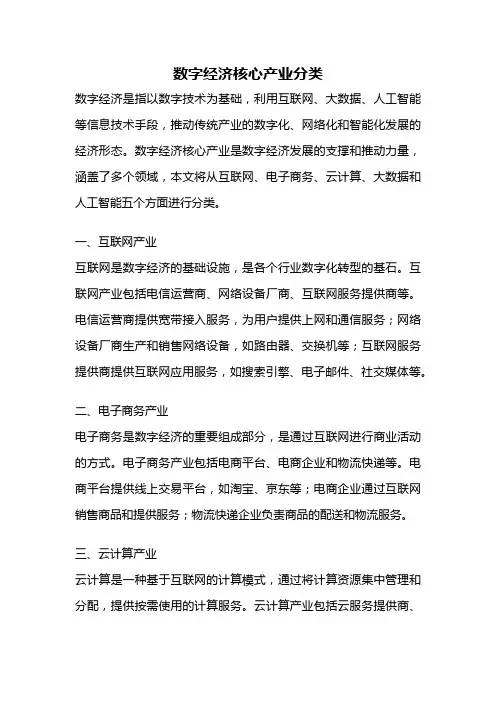 数字经济核心产业分类

数字经济是指以数字技术为基础，利用互联网、大数据、人工智能等信息技术手段，推动传统产业的数字化、网络化和智能化发展的经济形态。数字经济核心产业是数字经济发展的支撑和推动力量，涵盖了多个领域，本文将从互联网、电子商务、云计算、大数据和人工智能五个方面进行分类。

一、互联网产业

互联网是数字经济的基础设施，是各个行业数字化转型的基石。互联网产业包括电信运营商、网络设备厂商、互联网服务提供商等。电信运营商提供宽带接入服务，为用户提供上网和通信服务；网络设备厂商生产和销售网络设备，如路由器、交换机等；互联网服务提供商提供互联网应用服务，如搜索引擎、电子邮件、社交媒体等。

二、电子商务产业

电子商务是数字经济的重要组成部分，是通过互联网进行商业活动的方式。电子商务产业包括电商平台、电商企业和物流快递等。电商平台提供线上交易平台，如淘宝、京东等；电商企业通过互联网销售商品和提供服务；物流快递企业负责商品的配送和物流服务。

三、云计算产业

云计算是一种基于互联网的计算模式，通过将计算资源集中管理和分配，提供按需使用的计算服务。云计算产业包括云服务提供商、